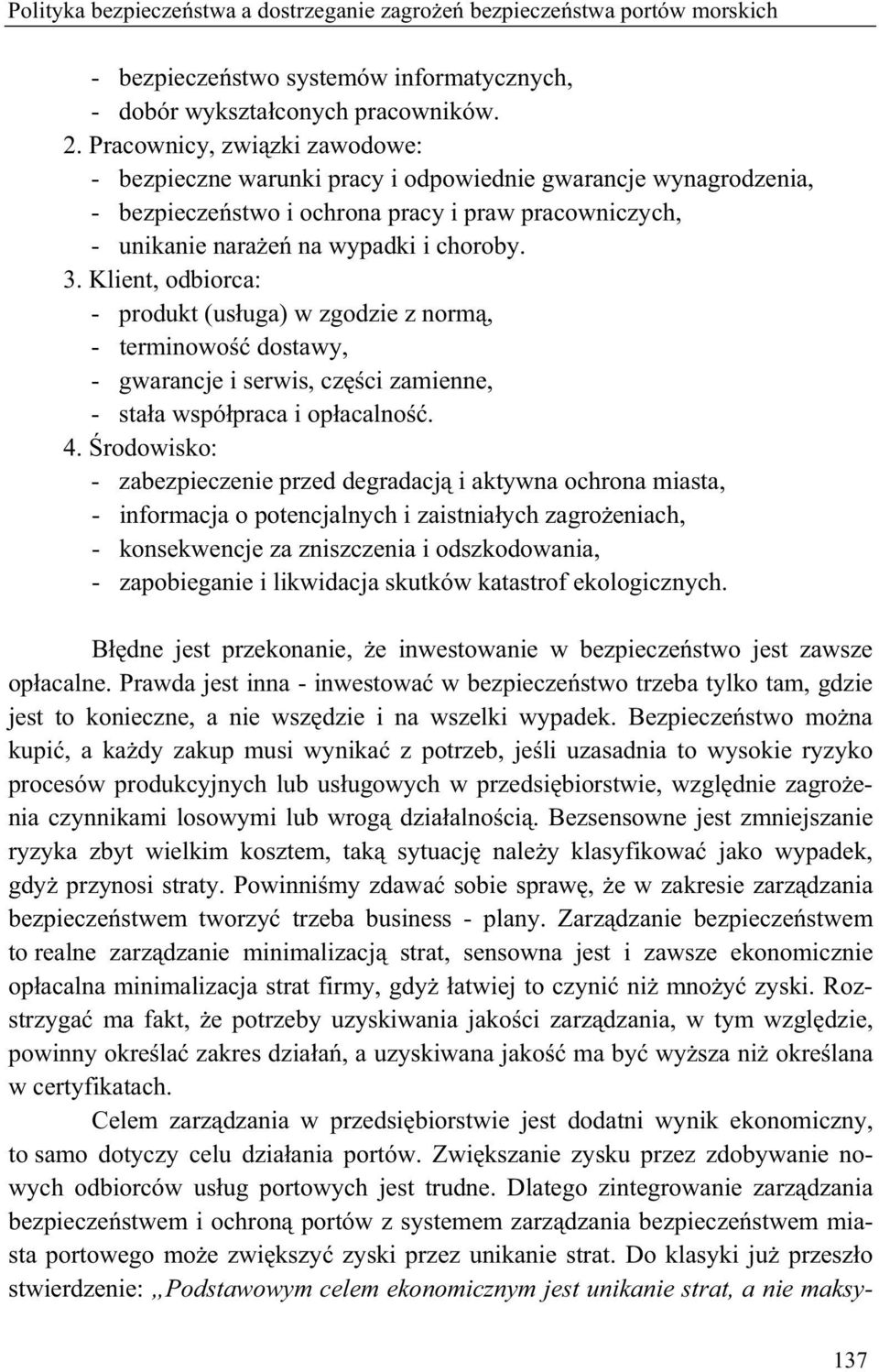 Polityka bezpieczeństwa a dostrzeganie zagrożeń bezpieczeństwa portów morskich

- bezpieczeństwo systemów informatycznych,
- dobór wykształconych pracowników.

2. Pracownicy, związki zawodowe:
- bezpieczne warunki pracy i odpowiednie gwarancje wynagrodzenia,
- bezpieczeństwo i ochrona pracy i praw pracowniczych,
- unikanie narażeń na wypadki i choroby.

3. Klient, odbiorca:
- produkt (usługa) w zgodzie z normą,
- terminowość dostawy,
- gwarancje i serwis, części zamienne,
- stała współpraca i opłacalność.

4. Środowisko:
- zabezpieczenie przed degradacją i aktywna ochrona miasta,
- informacja o potencjalnych i zaistniałych zagrożeniach,
- konsekwencje za zniszczenia i odszkodowania,
- zapobieganie i likwidacja skutków katastrof ekologicznych.

Błędne jest przekonanie, że inwestowanie w bezpieczeństwo jest zawsze opłacalne. Prawda jest inna - inwestować w bezpieczeństwo trzeba tylko tam, gdzie jest to konieczne, a nie wszędzie i na wszelki wypadek. Bezpieczeństwo można kupić, a każdy zakup musi wynikać z potrzeb, jeśli uzasadnia to wysokie ryzyko procesów produkcyjnych lub usługowych w przedsiębiorstwie, względnie zagrożenia czynnikami losowymi lub wrogą działalnością. Bezsensowne jest zmniejszanie ryzyka zbyt wielkim kosztem, taką sytuację należy klasyfikować jako wypadek, gdyż przynosi straty. Powinniśmy zdawać sobie sprawę, że w zakresie zarządzania bezpieczeństwem tworzyć trzeba business - plany. Zarządzanie bezpieczeństwem to realne zarządzanie minimalizacją strat, sensowna jest i zawsze ekonomicznie opłacalna minimalizacja strat firmy, gdyż łatwiej to czynić niż mnożyć zyski. Rozstrzygać ma fakt, że potrzeby uzyskiwania jakości zarządzania, w tym względzie, powinny określać zakres działań, a uzyskiwana jakość ma być wyższa niż określana w certyfikatach.

Celem zarządzania w przedsiębiorstwie jest dodatni wynik ekonomiczny, to samo dotyczy celu działania portów. Zwiększanie zysku przez zdobywanie nowych odbiorców usług portowych jest trudne. Dlatego zintegrowanie zarządzania bezpieczeństwem i ochroną portów z systemem zarządzania bezpieczeństwem miasta portowego może zwiększyć zyski przez unikanie strat. Do klasyki już przeszło stwierdzenie: „Podstawowym celem ekonomicznym jest unikanie strat, a nie maksy-

137